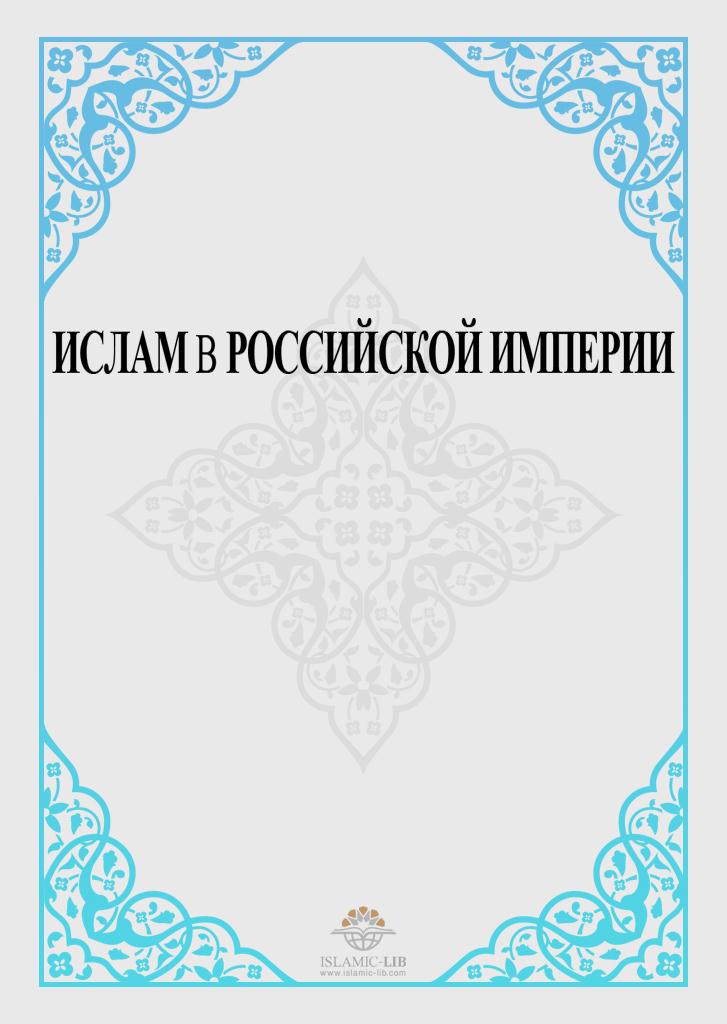 ИСЛАМ В РОССИЙСКОЙ ИМПЕРИИ

ISLAMIC-LIB
www.islamic-lib.com